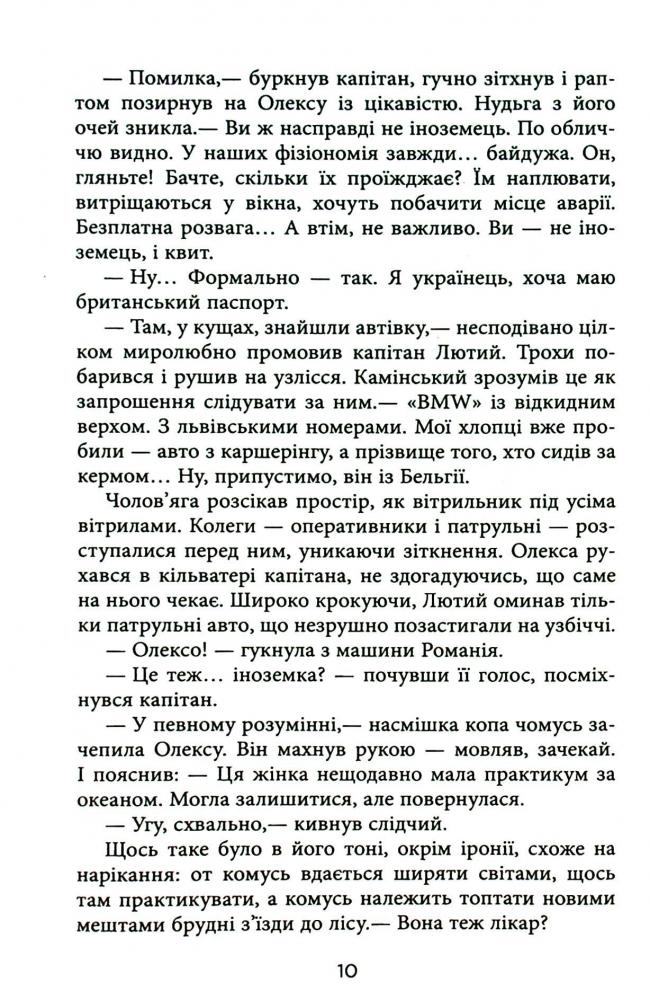 — Помилка,— буркнув капітан, гучно зітхнув і раптом позирнув на Олексу із цікавістю. Нудьга з його очей зникла.— Ви ж насправді не іноземець. По обличчю видно. У наших фізіономія завжди... байдужа. Он, гляньте! Бачте, скільки їх проїжджає? Їм наплювати, витріщаються у вікна, хочуть побачити місце аварії. Безплатна розвага... А втім, не важливо. Ви — не іноземець, і квит.

— Ну... Формально — так. Я українець, хоча маю британський паспорт.

— Там, у кущах, знайшли автівку,— несподівано цілком миролюбно промовив капітан Лютий. Трохи побарився і рушив на узлісся. Камінський зрозумів це як запрошення слідувати за ним.— «BMW» із відкидним верхом. З львівськими номерами. Мої хлопці вже пробили — авто з каршерінгу, а прізвище того, хто сидів за кермом... Ну, припустимо, він із Бельгії.

Чолов'яга розсікав простір, як вітрильник під усіма вітрилами. Колеги — оперативники і патрульні — розступалися перед ним, уникаючи зіткнення. Олекса рухався в кільватері капітана, не здогадуючись, що саме на нього чекає. Широко крокуючи, Лютий оминав тільки патрульні авто, що незрушно позастигали на узбіччі.

— Олексо! — гукнула з машини Романія.

— Це теж... іноземка? — почувши її голос, посміхнувся капітан.

— У певному розумінні,— насмішка копа чомусь зачепила Олексу. Він махнув рукою — мовляв, зачекай. І пояснив: — Ця жінка нещодавно мала практикум за океаном. Могла залишитися, але повернулася.

— Угу, схвально,— кивнув слідчий.

Щось таке було в його тоні, окрім іронії, схоже на нарікання: от комусь вдається ширяти світами, щось там практикувати, а комусь належить топтати новими мештами брудні з'їзди до лісу.— Вона теж лікар?

10